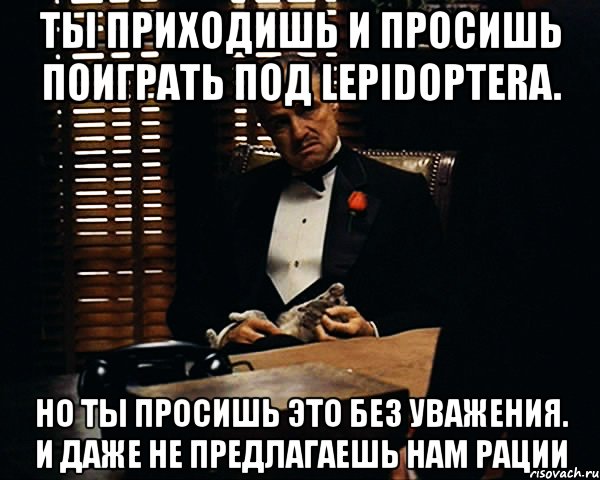 ТЫ ПРИХОДИШЬ И ПРОСИШЬ ПОИГРАТЬ ПОД LEPIDOPTERA.

НО ТЫ ПРОСИШЬ ЭТО БЕЗ УВАЖЕНИЯ. И ДАЖЕ НЕ ПРЕДЛАГАЕШЬ НАМ РАЦИИ

risovach.ru